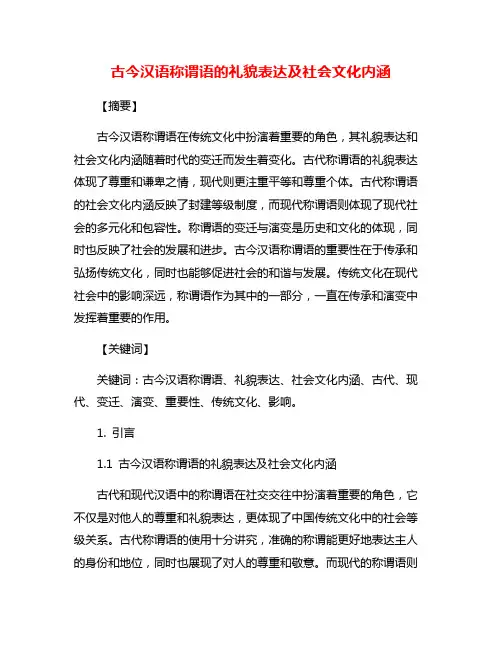 古今汉语称谓语的礼貌表达及社会文化内涵

【摘要】

古今汉语称谓语在传统文化中扮演着重要的角色，其礼貌表达和社会文化内涵随着时代的变迁而发生着变化。古代称谓语的礼貌表达体现了尊重和谦卑之情，现代则更注重平等和尊重个体。古代称谓语的社会文化内涵反映了封建等级制度，而现代称谓语则体现了现代社会的多元化和包容性。称谓语的变迁与演变是历史和文化的体现，同时也反映了社会的发展和进步。古今汉语称谓语的重要性在于传承和弘扬传统文化，同时也能够促进社会的和谐与发展。传统文化在现代社会中的影响深远，称谓语作为其中的一部分，一直在传承和演变中发挥着重要的作用。

【关键词】

关键词：古今汉语称谓语、礼貌表达、社会文化内涵、古代、现代、变迁、演变、重要性、传统文化、影响。

1. 引言

1.1 古今汉语称谓语的礼貌表达及社会文化内涵

古代和现代汉语中的称谓语在社交交往中扮演着重要的角色，它不仅是对他人的尊重和礼貌表达，更体现了中国传统文化中的社会等级关系。古代称谓语的使用十分讲究，准确的称谓能更好地表达主人的身份和地位，同时也展现了对人的尊重和敬意。而现代的称谓语则